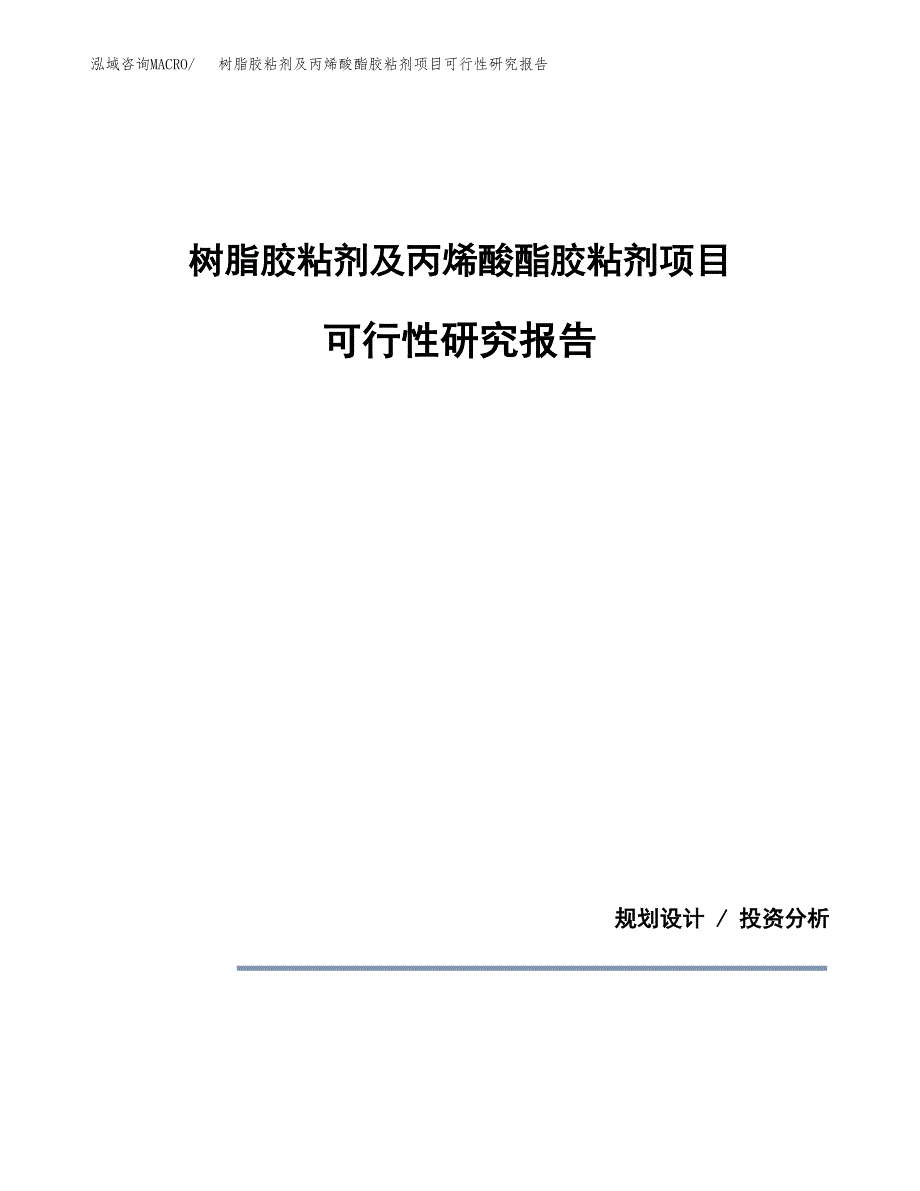 泓域咨询MACRO/　树脂胶粘剂及丙烯酸酯胶粘剂项目可行性研究报告

树脂胶粘剂及丙烯酸酯胶粘剂项目

可行性研究报告

规划设计 / 投资分析